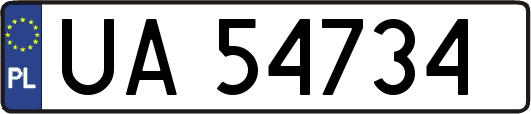 PL

UA 54734